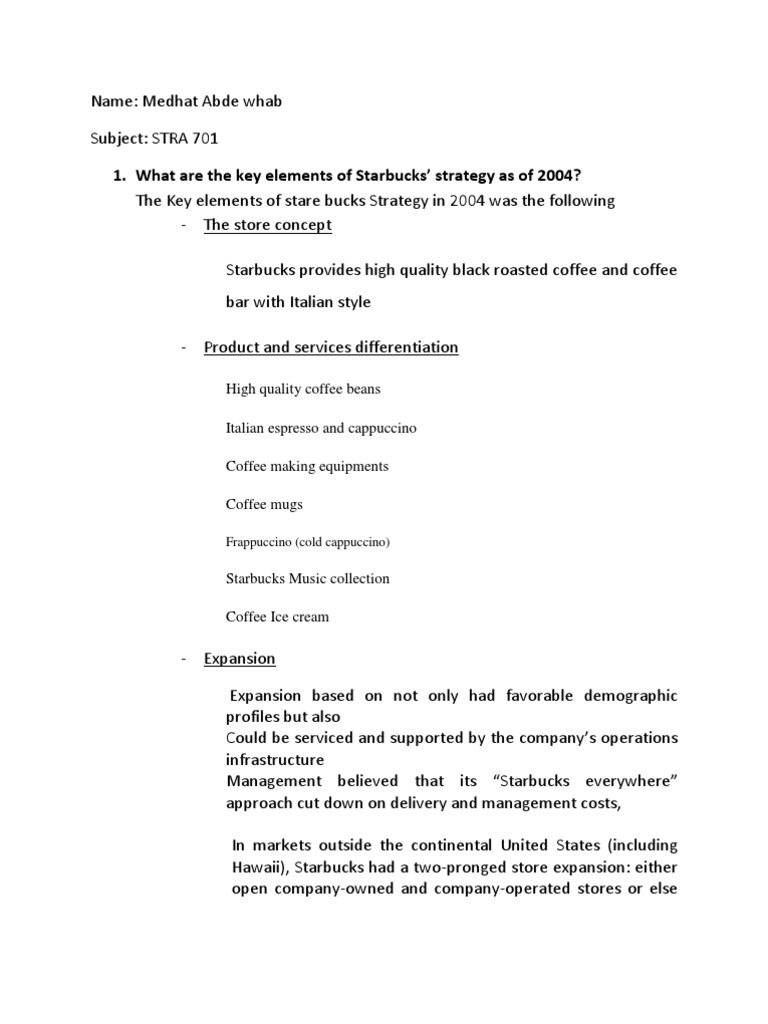 Name: Medhat Abde whab

Subject: STRA 701

1. What are the key elements of Starbucks' strategy as of 2004?

The Key elements of stare bucks Strategy in 2004 was the following

- The store concept

Starbucks provides high quality black roasted coffee and coffee bar with Italian style

- Product and services differentiation

High quality coffee beans

Italian espresso and cappuccino

Coffee making equipments

Coffee mugs

Frappuccino (cold cappuccino)

Starbucks Music collection

Coffee Ice cream

- Expansion

Expansion based on not only had favorable demographic profiles but also
Could be serviced and supported by the company's operations infrastructure
Management believed that its "Starbucks everywhere" approach cut down on delivery and management costs,

In markets outside the continental United States (including Hawaii), Starbucks had a two-pronged store expansion: either open company-owned and company-operated stores or else